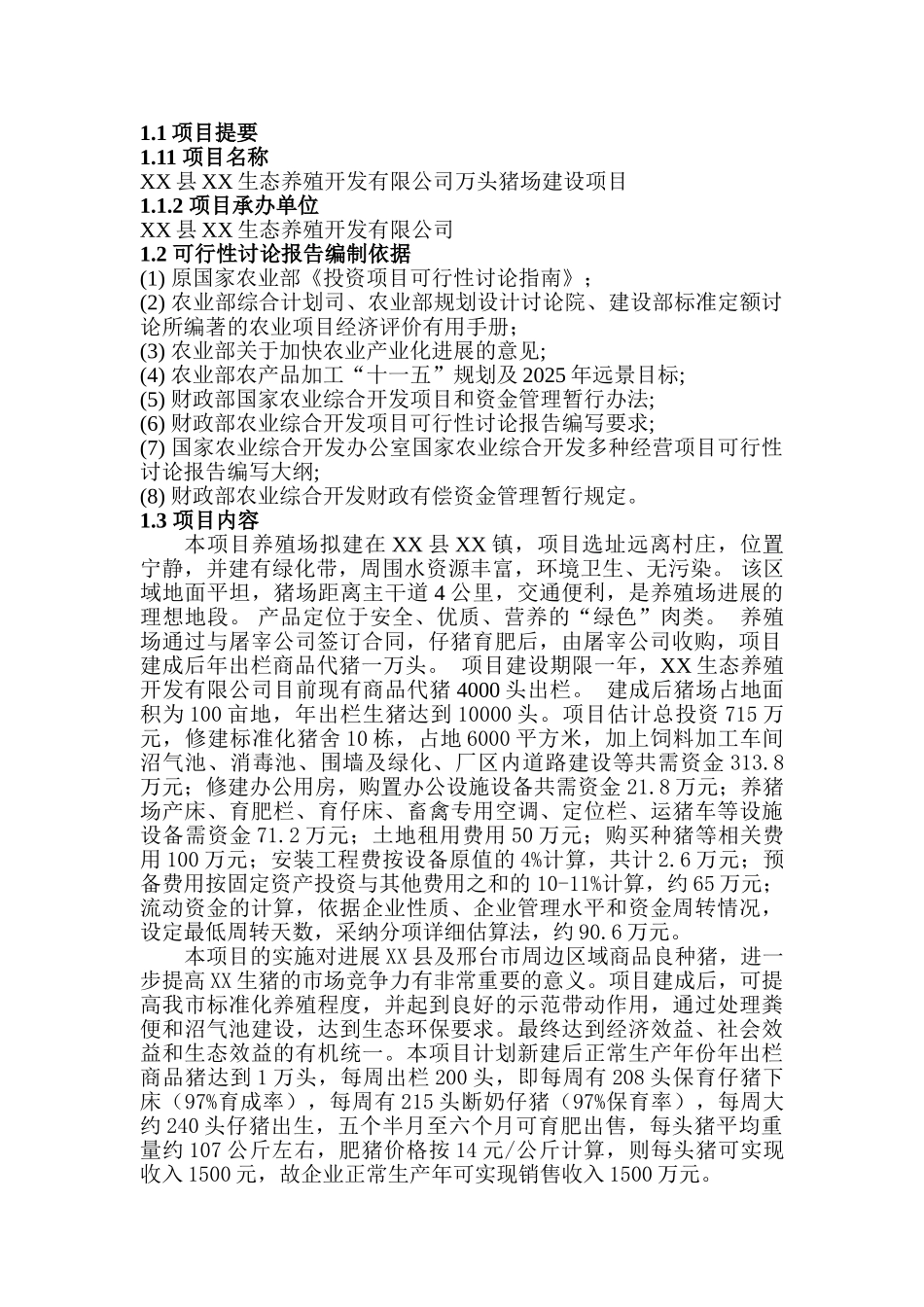 1.1 项目提要
1.11 项目名称
XX 县 XX 生态养殖开发有限公司万头猪场建设项目
1.1.2 项目承办单位
XX 县 XX 生态养殖开发有限公司
1.2 可行性讨论报告编制依据
(1) 原国家农业部《投资项目可行性讨论指南》；
(2) 农业部综合计划司、农业部规划设计讨论院、建设部标准定额讨论所编著的农业项目经济评价有用手册；
(3) 农业部关于加快农业产业化进展的意见;
(4) 农业部农产品加工“十一五”规划及 2025 年远景目标;
(5) 财政部国家农业综合开发项目和资金管理暂行办法;
(6) 财政部农业综合开发项目可行性讨论报告编写要求;
(7) 国家农业综合开发办公室国家农业综合开发多种经营项目可行性讨论报告编写大纲;
(8) 财政部农业综合开发财政有偿资金管理暂行规定。
1.3 项目内容
本项目养殖场拟建在 XX 县 XX 镇，项目选址远离村庄，位置宁静，并建有绿化带，周围水资源丰富，环境卫生、无污染。 该区域地面平坦，猪场距离主干道 4 公里，交通便利，是养殖场进展的理想地段。 产品定位于安全、优质、营养的“绿色”肉类。 养殖场通过与屠宰公司签订合同，仔猪育肥后，由屠宰公司收购，项目建成后年出栏商品代猪一万头。 项目建设期限一年，XX 生态养殖开发有限公司目前现有商品代猪 4000 头出栏。 建成后猪场占地面积为 100 亩地，年出栏生猪达到 10000 头。项目估计总投资 715 万元，修建标准化猪舍 10 栋，占地 6000 平方米，加上饲料加工车间沼气池、消毒池、围墙及绿化、厂区内道路建设等共需资金 313.8 万元；修建办公用房，购置办公设施设备共需资金 21.8 万元；养猪场产床、育肥栏、育仔床、畜禽专用空调、定位栏、运猪车等设施设备需资金 71.2 万元；土地租用费用 50 万元；购买种猪等相关费用 100 万元；安装工程费按设备原值的 4%计算，共计 2.6 万元；预备费用按固定资产投资与其他费用之和的 10-11%计算，约 65 万元；流动资金的计算，依据企业性质、企业管理水平和资金周转情况，设定最低周转天数，采纳分项详细估算法，约 90.6 万元。
本项目的实施对进展 XX 县及邢台市周边区域商品良种猪，进一步提高 XX 生猪的市场竞争力有非常重要的意义。项目建成后，可提高我市标准化养殖程度，并起到良好的示范带动作用，通过处理粪便和沼气池建设，达到生态环保要求。最终达到经济效益、社会效益和生态效益的有机统一。本项目计划新建后正常生产年份年出栏商品猪达到 1 万头，每周出栏 200 头，即每周有 208 头保育仔猪下床（97%育成率），每周有 215 头断奶仔猪（97%保育率），每周大约 240 头仔猪出生，五个半月至六个月可育肥出售，每头猪平均重量约 107 公斤左右，肥猪价格按 14 元/公斤计算，则每头猪可实现收入 1500 元，故企业正常生产年可实现销售收入 1500 万元。